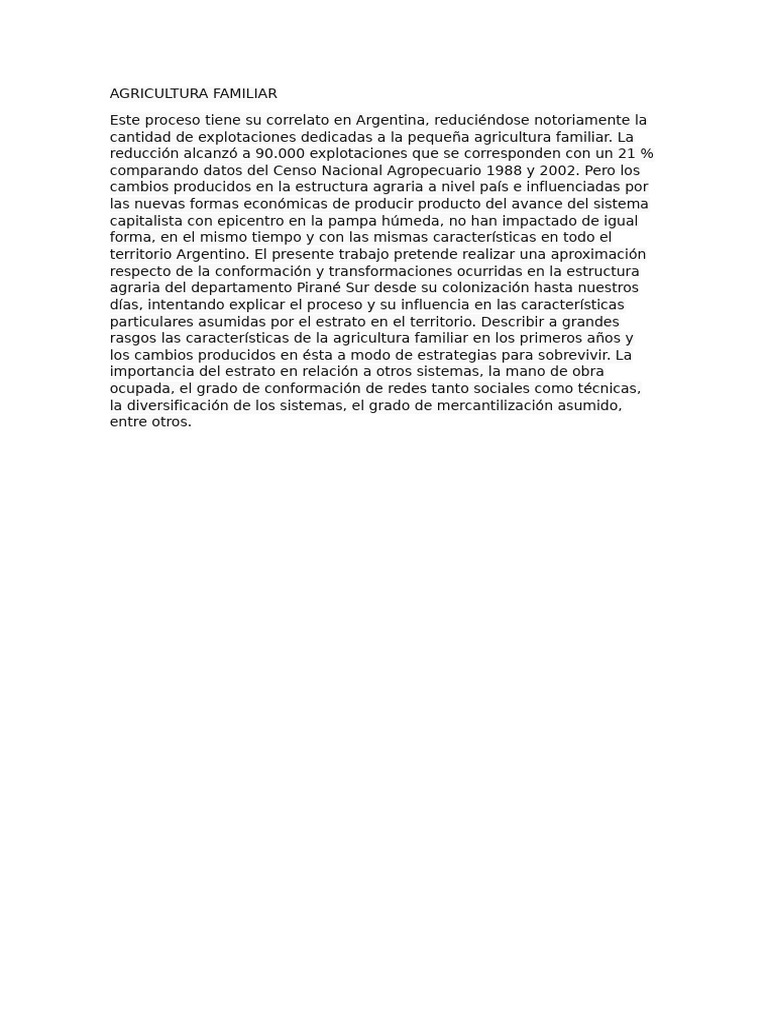 AGRICULTURA FAMILIAR

Este proceso tiene su correlato en Argentina, reduciéndose notoriamente la cantidad de explotaciones dedicadas a la pequeña agricultura familiar. La reducción alcanzó a 90.000 explotaciones que se corresponden con un 21 % comparando datos del Censo Nacional Agropecuario 1988 y 2002. Pero los cambios producidos en la estructura agraria a nivel país e influenciadas por las nuevas formas económicas de producir producto del avance del sistema capitalista con epicentro en la pampa húmeda, no han impactado de igual forma, en el mismo tiempo y con las mismas características en todo el territorio Argentino. El presente trabajo pretende realizar una aproximación respecto de la conformación y transformaciones ocurridas en la estructura agraria del departamento Pirané Sur desde su colonización hasta nuestros días, intentando explicar el proceso y su influencia en las características particulares asumidas por el estrato en el territorio. Describir a grandes rasgos las características de la agricultura familiar en los primeros años y los cambios producidos en ésta a modo de estrategias para sobrevivir. La importancia del estrato en relación a otros sistemas, la mano de obra ocupada, el grado de conformación de redes tanto sociales como técnicas, la diversificación de los sistemas, el grado de mercantilización asumido, entre otros.